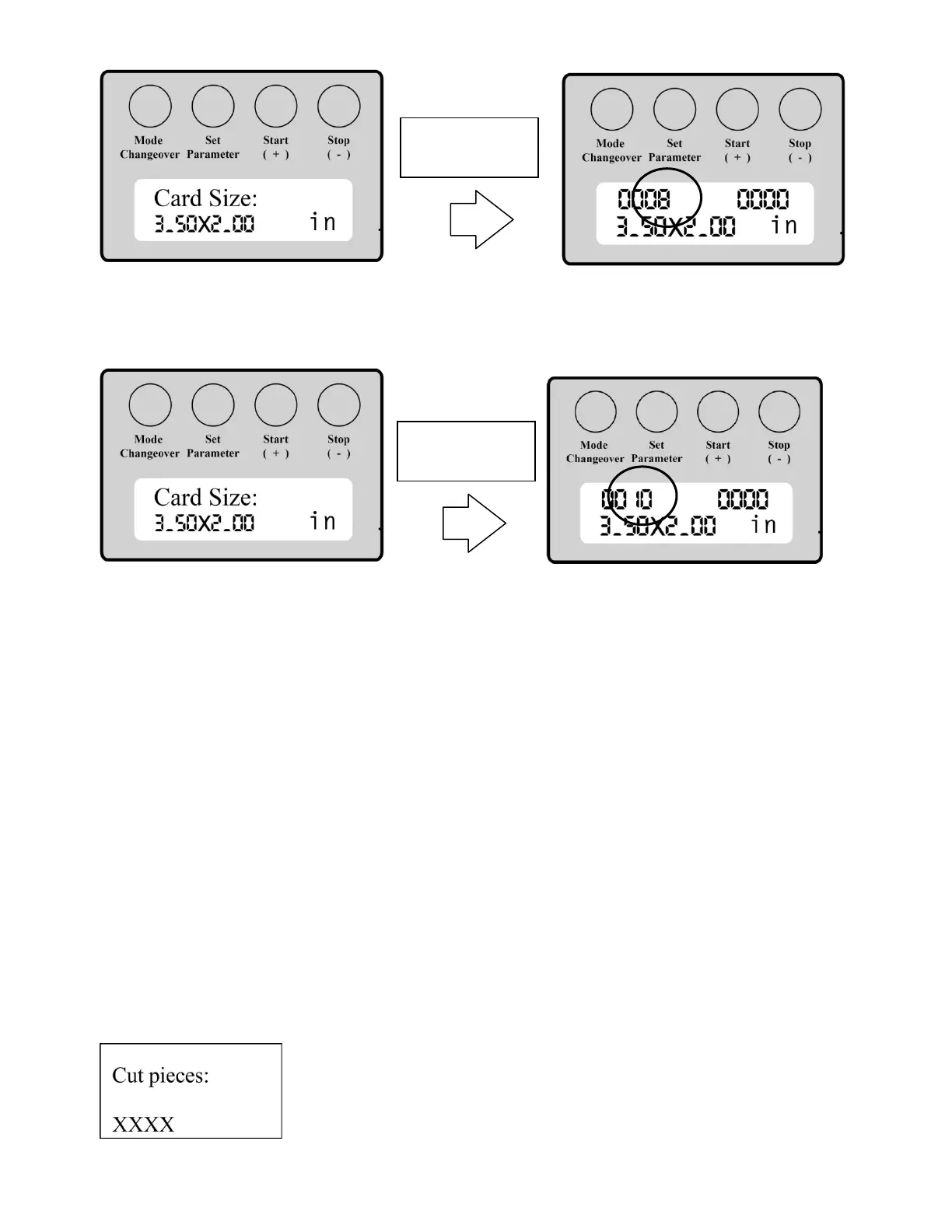 Mode Changeover Set Parameter Start ( + ) Stop ( - )

Card Size:
3.50X2.00 in

Mode Changeover Set Parameter Start ( + ) Stop ( - )

0008 0000
3.50X2.00 in

Mode Changeover Set Parameter Start ( + ) Stop ( - )

Card Size:
3.50X2.00 in

Mode Changeover Set Parameter Start ( + ) Stop ( - )

0010 0000
3.50X2.00 in

Cut pieces:

XXXX